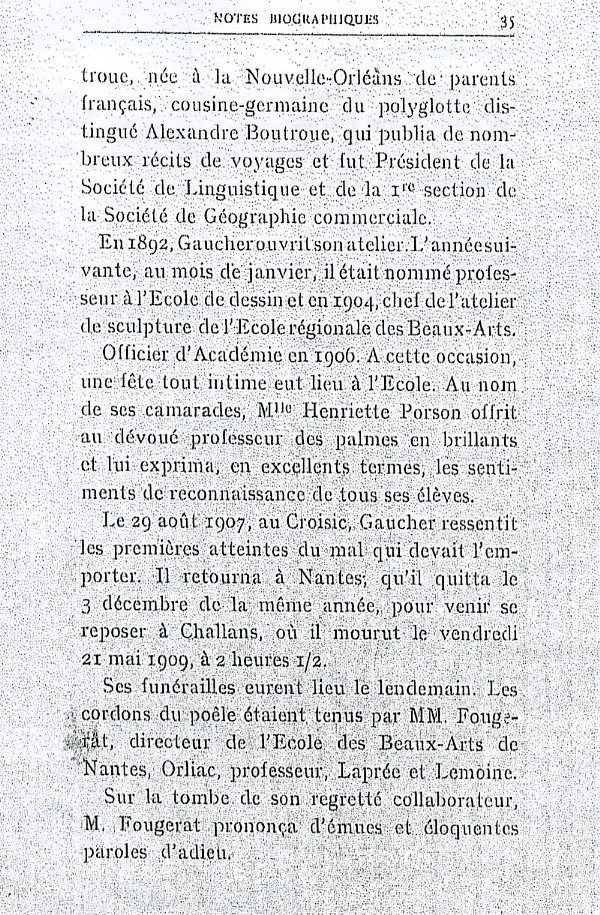 NOTES BIOGRAPHIQUES 35

troue, née à la Nouvelle-Orléans de parents français, cousine-germaine du polyglotte distingué Alexandre Boutroue, qui publia de nombreux récits de voyages et fut Président de la Société de Linguistique et de la $1^{re}$ section de la Société de Géographie commerciale.

En 1892, Gaucher ouvrit son atelier. L'année suivante, au mois de janvier, il était nommé professeur à l'Ecole de dessin et en 1904, chef de l'atelier de sculpture de l'Ecole régionale des Beaux-Arts.

Officier d'Académie en 1906. A cette occasion, une fête tout intime eut lieu à l'Ecole. Au nom de ses camarades, $M^{lle}$ Henriette Porson offrit au dévoué professeur des palmes en brillants et lui exprima, en excellents termes, les sentiments de reconnaissance de tous ses élèves.

Le 29 août 1907, au Croisic, Gaucher ressentit les premières atteintes du mal qui devait l'emporter. Il retourna à Nantes, qu'il quitta le 3 décembre de la même année, pour venir se reposer à Challans, où il mourut le vendredi 21 mai 1909, à 2 heures 1/2.

Ses funérailles eurent lieu le lendemain. Les cordons du poêle étaient tenus par MM. Fougerat, directeur de l'Ecole des Beaux-Arts de Nantes, Orliac, professeur, Laprée et Lemoine.

Sur la tombe de son regretté collaborateur, M. Fougerat prononça d'émues et éloquentes paroles d'adieu.